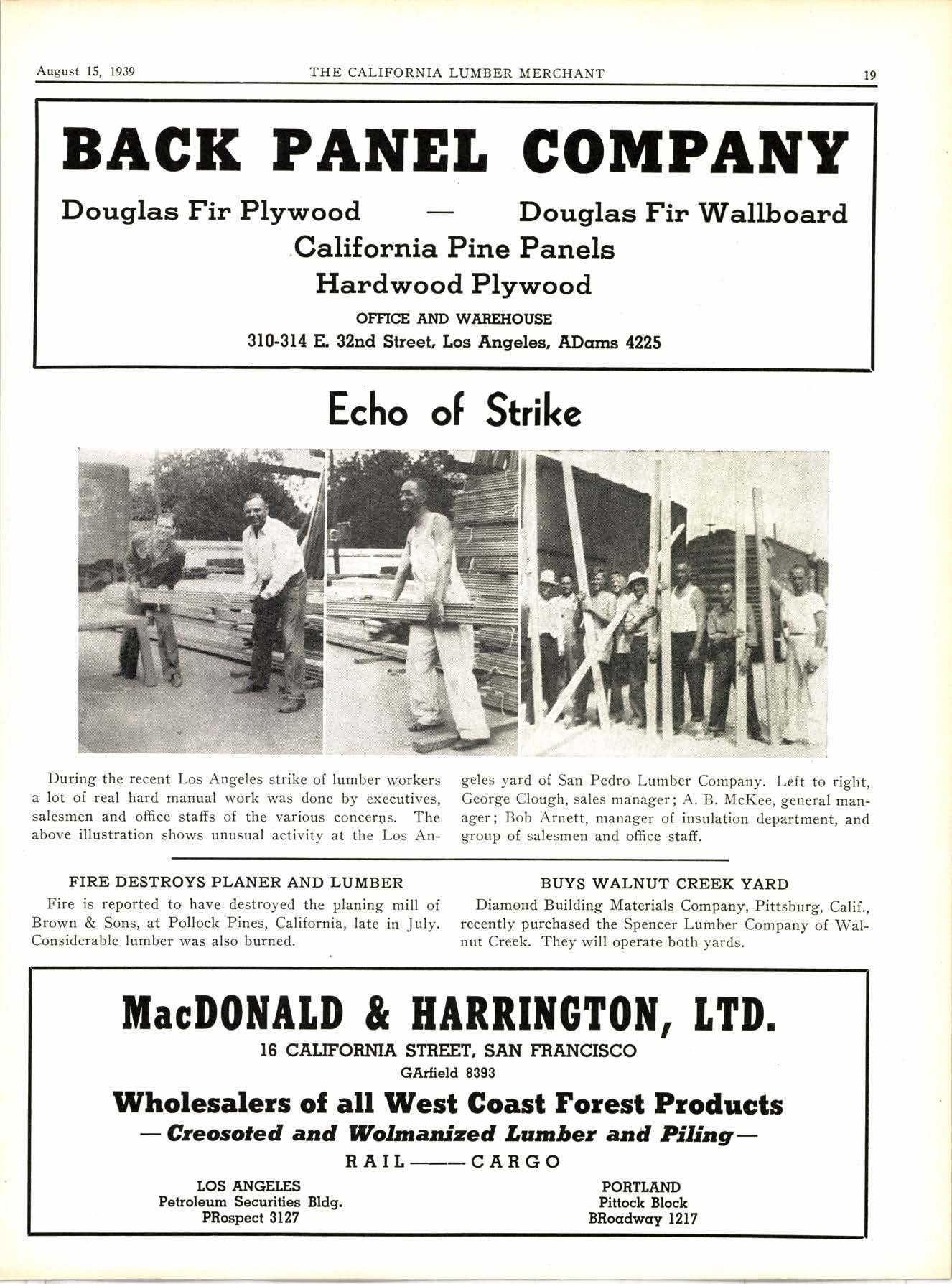 August 15, 1939 THE CALIFORNIA LUMBER MERCHANT 19

BACK PANEL COMPANY

Douglas Fir Plywood — Douglas Fir Wallboard

California Pine Panels

Hardwood Plywood

OFFICE AND WAREHOUSE

310-314 E. 32nd Street, Los Angeles, ADams 4225

Echo of Strike

During the recent Los Angeles strike of lumber workers a lot of real hard manual work was done by executives, salesmen and office staffs of the various concerns. The above illustration shows unusual activity at the Los Angeles yard of San Pedro Lumber Company. Left to right, George Clough, sales manager; A. B. McKee, general manager; Bob Arnett, manager of insulation department, and group of salesmen and office staff.

FIRE DESTROYS PLANER AND LUMBER

Fire is reported to have destroyed the planing mill of Brown & Sons, at Pollock Pines, California, late in July. Considerable lumber was also burned.

BUYS WALNUT CREEK YARD

Diamond Building Materials Company, Pittsburg, Calif., recently purchased the Spencer Lumber Company of Walnut Creek. They will operate both yards.

MacDONALD & HARRINGTON, LTD.

16 CALIFORNIA STREET, SAN FRANCISCO

GArfield 8393

Wholesalers of all West Coast Forest Products

— Creosoted and Wolmanized Lumber and Piling —

RAIL —— CARGO

LOS ANGELES
Petroleum Securities Bldg.
PRospect 3127

PORTLAND
Pittock Block
BRoadway 1217